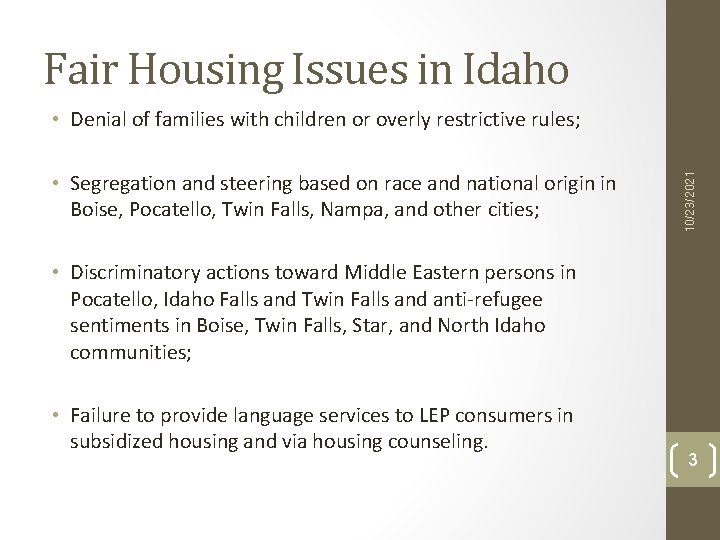 Fair Housing Issues in Idaho

• Denial of families with children or overly restrictive rules;

• Segregation and steering based on race and national origin in Boise, Pocatello, Twin Falls, Nampa, and other cities;

• Discriminatory actions toward Middle Eastern persons in Pocatello, Idaho Falls and Twin Falls and anti-refugee sentiments in Boise, Twin Falls, Star, and North Idaho communities;

• Failure to provide language services to LEP consumers in subsidized housing and via housing counseling.

10/23/2021

3